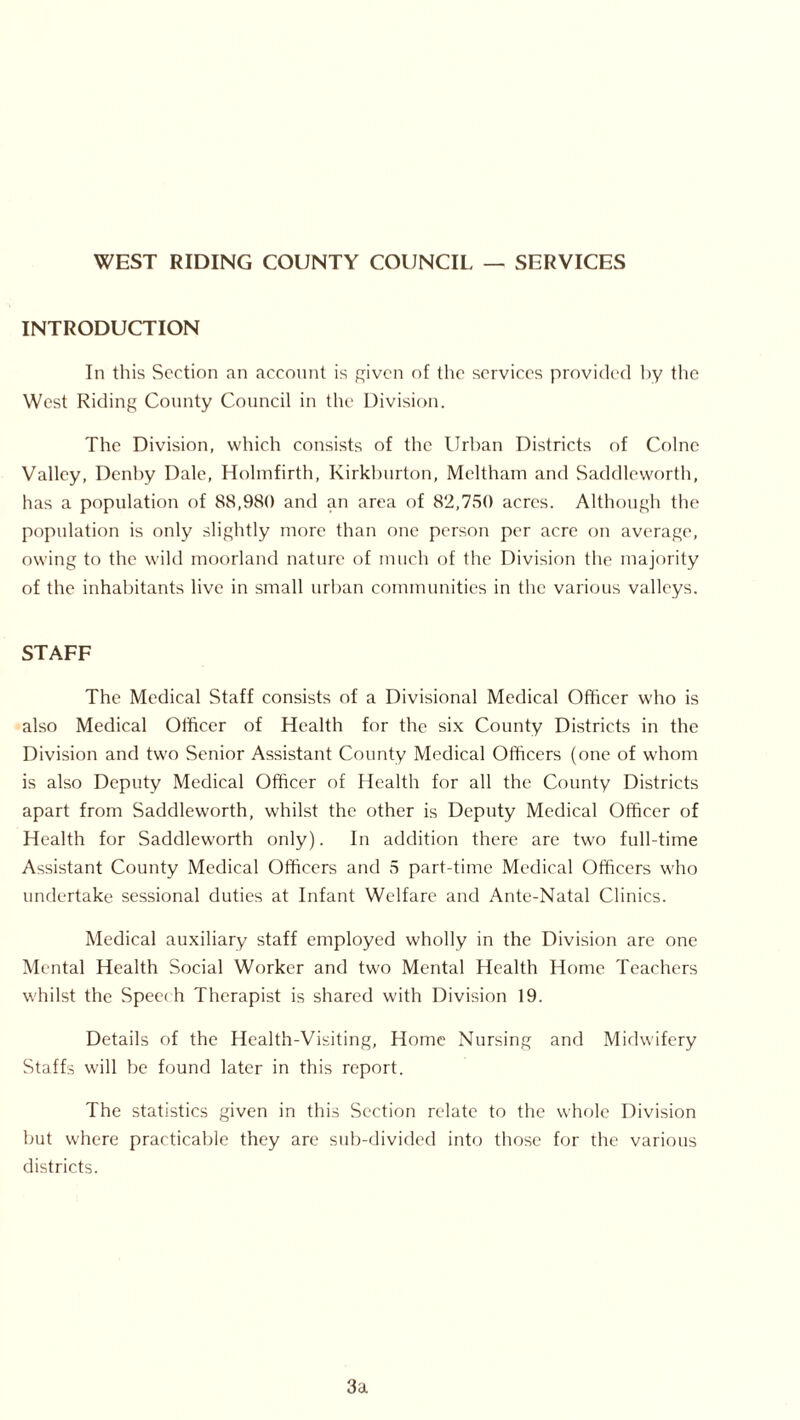 WEST RIDING COUNTY COUNCIL — SERVICES

INTRODUCTION

In this Section an account is given of the services provided by the West Riding County Council in the Division.

The Division, which consists of the Urban Districts of Colne Valley, Denby Dale, Holmfirth, Kirkburton, Meltham and Saddleworth, has a population of 88,980 and an area of 82,750 acres. Although the population is only slightly more than one person per acre on average, owing to the wild moorland nature of much of the Division the majority of the inhabitants live in small urban communities in the various valleys.

STAFF

The Medical Staff consists of a Divisional Medical Officer who is also Medical Officer of Health for the six County Districts in the Division and two Senior Assistant County Medical Officers (one of whom is also Deputy Medical Officer of Health for all the County Districts apart from Saddleworth, whilst the other is Deputy Medical Officer of Health for Saddleworth only). In addition there are two full-time Assistant County Medical Officers and 5 part-time Medical Officers who undertake sessional duties at Infant Welfare and Ante-Natal Clinics.

Medical auxiliary staff employed wholly in the Division are one Mental Health Social Worker and two Mental Health Home Teachers whilst the Speech Therapist is shared with Division 19.

Details of the Health-Visiting, Home Nursing and Midwifery Staffs will be found later in this report.

The statistics given in this Section relate to the whole Division but where practicable they are sub-divided into those for the various districts.

3a